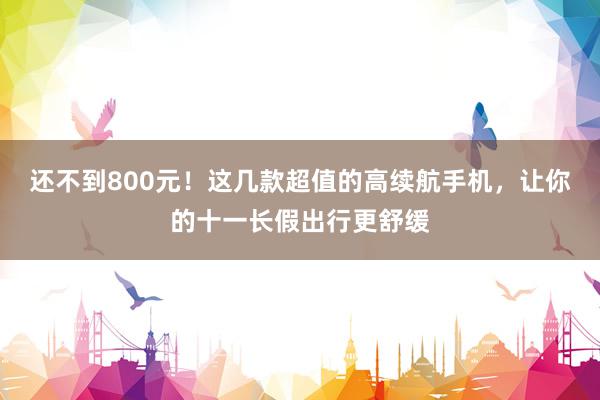 还不到800元！这几款超值的高续航手机，让你的十一长假出行更舒缓